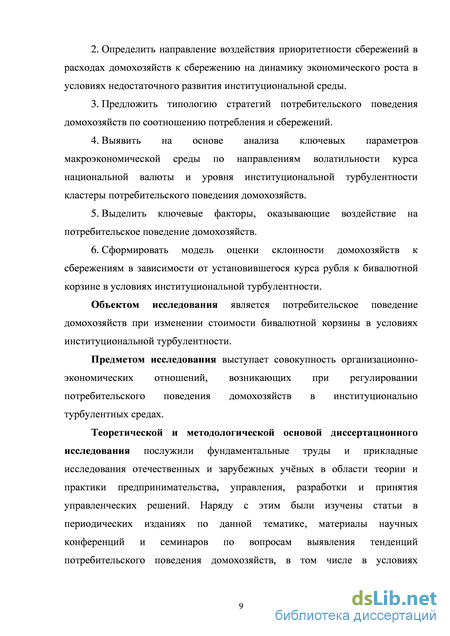 2. Определить направление воздействия приоритетности сбережений в расходах домохозяйств к сбережению на динамику экономического роста в условиях недостаточного развития институциональной среды.

3. Предложить типологию стратегий потребительского поведения домохозяйств по соотношению потребления и сбережений.

4. Выявить на основе анализа ключевых параметров макроэкономической среды по направлениям волатильности курса национальной валюты и уровня институциональной турбулентности кластеры потребительского поведения домохозяйств.

5. Выделить ключевые факторы, оказывающие воздействие на потребительское поведение домохозяйств.

6. Сформировать модель оценки склонности домохозяйств к сбережениям в зависимости от установившегося курса рубля к бивалютной корзине в условиях институциональной турбулентности.

Объектом исследования является потребительское поведение домохозяйств при изменении стоимости бивалютной корзины в условиях институциональной турбулентности.

Предметом исследования выступает совокупность организационно-экономических отношений, возникающих при регулировании потребительского поведения домохозяйств в институционально турбулентных средах.

Теоретической и методологической основой диссертационного исследования послужили фундаментальные труды и прикладные исследования отечественных и зарубежных учёных в области теории и практики предпринимательства, управления, разработки и принятия управленческих решений. Наряду с этим были изучены статьи в периодических изданиях по данной тематике, материалы научных конференций и семинаров по вопросам выявления тенденций потребительского поведения домохозяйств, в том числе в условиях

9

dsLib.net
библиотека диссертаций